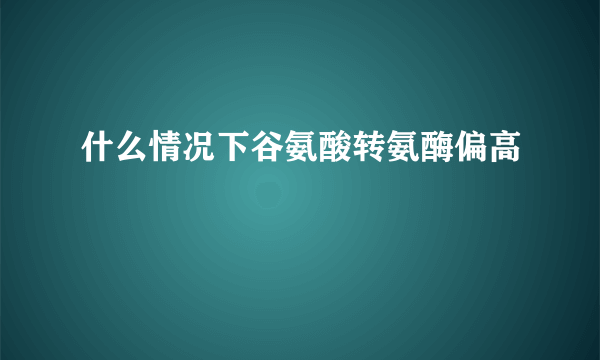 什么情况下谷氨酸转氨酶偏高